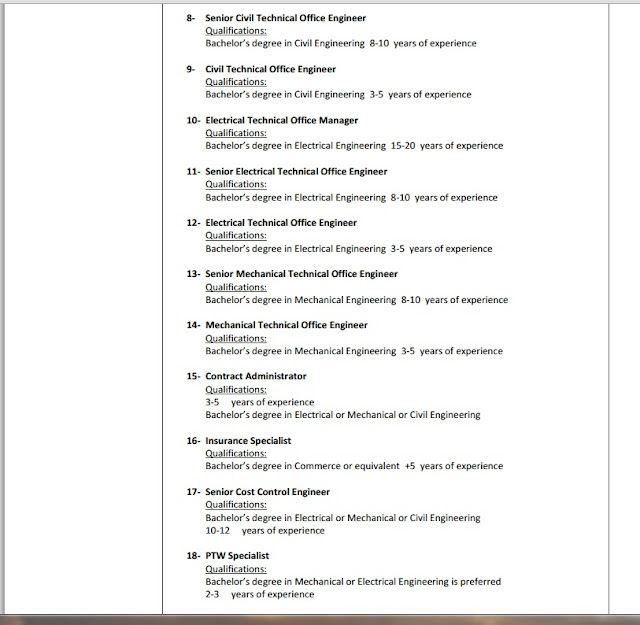 8- Senior Civil Technical Office Engineer
Qualifications:
Bachelor's degree in Civil Engineering 8-10 years of experience

9- Civil Technical Office Engineer
Qualifications:
Bachelor's degree in Civil Engineering 3-5 years of experience

10- Electrical Technical Office Manager
Qualifications:
Bachelor's degree in Electrical Engineering 15-20 years of experience

11- Senior Electrical Technical Office Engineer
Qualifications:
Bachelor's degree in Electrical Engineering 8-10 years of experience

12- Electrical Technical Office Engineer
Qualifications:
Bachelor's degree in Electrical Engineering 3-5 years of experience

13- Senior Mechanical Technical Office Engineer
Qualifications:
Bachelor's degree in Mechanical Engineering 8-10 years of experience

14- Mechanical Technical Office Engineer
Qualifications:
Bachelor's degree in Mechanical Engineering 3-5 years of experience

15- Contract Administrator
Qualifications:
3-5 years of experience
Bachelor's degree in Electrical or Mechanical or Civil Engineering

16- Insurance Specialist
Qualifications:
Bachelor's degree in Commerce or equivalent +5 years of experience

17- Senior Cost Control Engineer
Qualifications:
Bachelor's degree in Electrical or Mechanical or Civil Engineering
10-12 years of experience

18- PTW Specialist
Qualifications:
Bachelor's degree in Mechanical or Electrical Engineering is preferred
2-3 years of experience